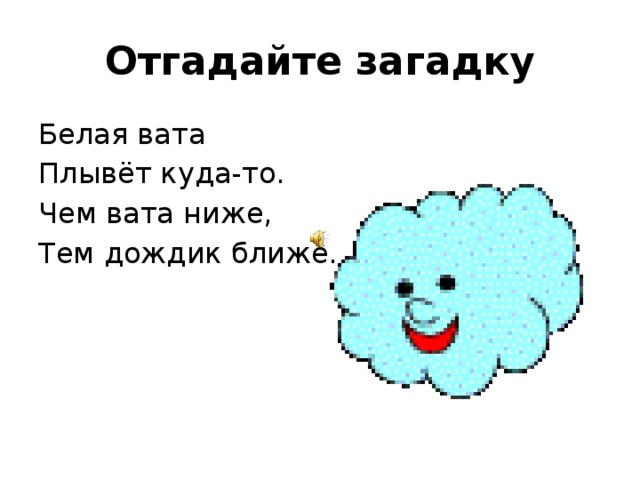 Отгадайте загадку

Белая вата
Плывёт куда-то.
Чем вата ниже,
Тем дождик ближе.